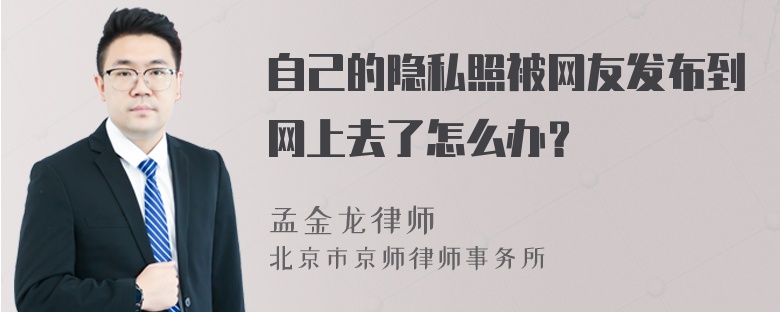 自己的隐私照被网友发布到网上去了怎么办?

孟金龙律师
北京市京师律师事务所